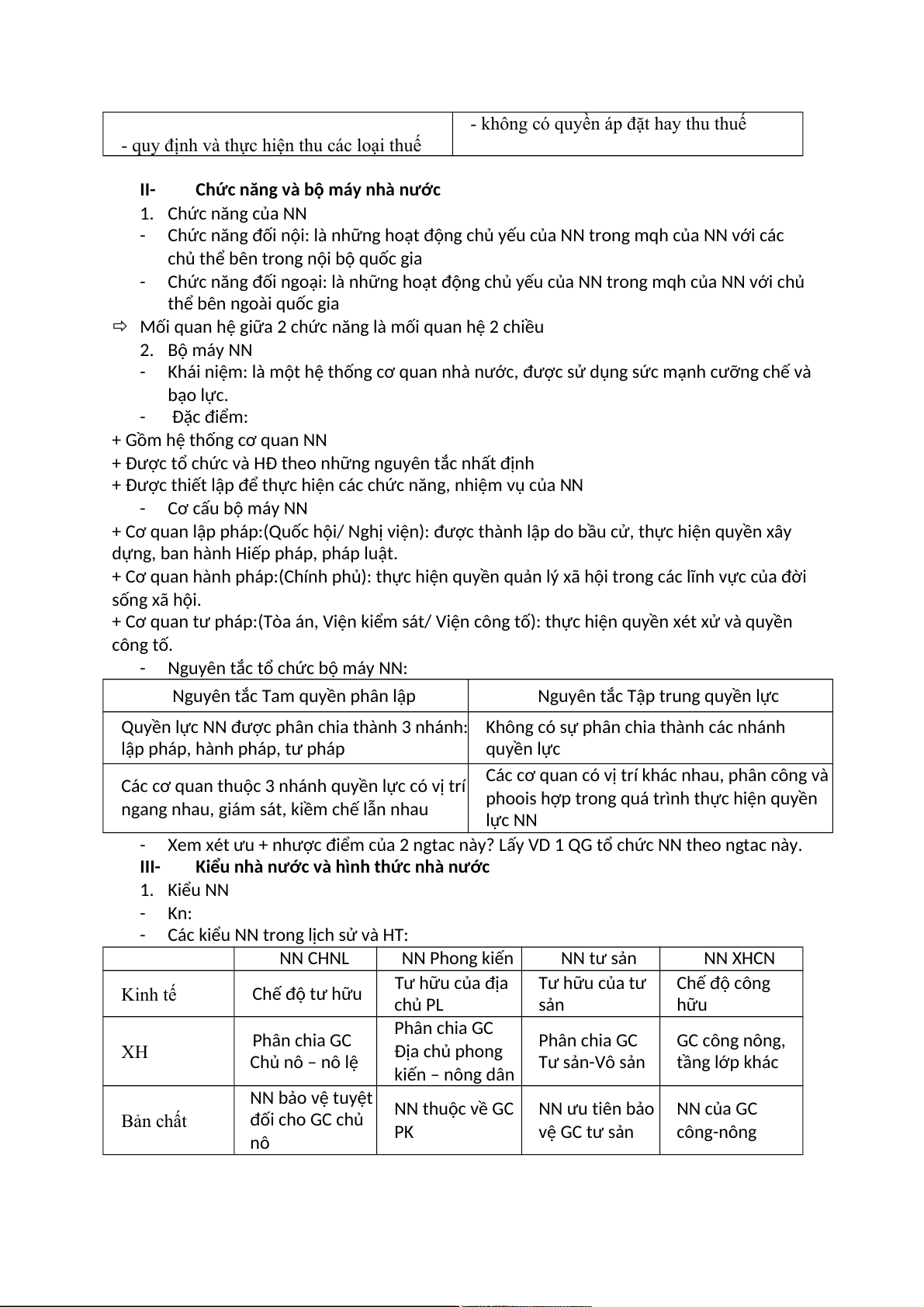 | - quy định và thực hiện thu các loại thuế | - không có quyền áp đặt hay thu thuế |
|---|---|

II- Chức năng và bộ máy nhà nước

1. Chức năng của NN

- Chức năng đối nội: là những hoạt động chủ yếu của NN trong mqh của NN với các chủ thể bên trong nội bộ quốc gia
- Chức năng đối ngoại: là những hoạt động chủ yếu của NN trong mqh của NN với chủ thể bên ngoài quốc gia

⇨ Mối quan hệ giữa 2 chức năng là mối quan hệ 2 chiều

2. Bộ máy NN

- Khái niệm: là một hệ thống cơ quan nhà nước, được sử dụng sức mạnh cưỡng chế và bạo lực.
- Đặc điểm:

+ Gồm hệ thống cơ quan NN
+ Được tổ chức và HĐ theo những nguyên tắc nhất định
+ Được thiết lập để thực hiện các chức năng, nhiệm vụ của NN

- Cơ cấu bộ máy NN

+ Cơ quan lập pháp:(Quốc hội/ Nghị viện): được thành lập do bầu cử, thực hiện quyền xây dựng, ban hành Hiếp pháp, pháp luật.
+ Cơ quan hành pháp:(Chính phủ): thực hiện quyền quản lý xã hội trong các lĩnh vực của đời sống xã hội.
+ Cơ quan tư pháp:(Tòa án, Viện kiểm sát/ Viện công tố): thực hiện quyền xét xử và quyền công tố.

- Nguyên tắc tổ chức bộ máy NN:

| Nguyên tắc Tam quyền phân lập | Nguyên tắc Tập trung quyền lực |
|---|---|
| Quyền lực NN được phân chia thành 3 nhánh: lập pháp, hành pháp, tư pháp | Không có sự phân chia thành các nhánh quyền lực |
| Các cơ quan thuộc 3 nhánh quyền lực có vị trí ngang nhau, giám sát, kiềm chế lẫn nhau | Các cơ quan có vị trí khác nhau, phân công và phoois hợp trong quá trình thực hiện quyền lực NN |

- Xem xét ưu + nhược điểm của 2 ngtac này? Lấy VD 1 QG tổ chức NN theo ngtac này.

III- Kiểu nhà nước và hình thức nhà nước

1. Kiểu NN

- Kn:
- Các kiểu NN trong lịch sử và HT:

| | NN CHNL | NN Phong kiến | NN tư sản | NN XHCN |
|---|---|---|---|---|
| Kinh tế | Chế độ tư hữu | Tư hữu của địa chủ PL | Tư hữu của tư sản | Chế độ công hữu |
| XH | Phân chia GC Chủ nô – nô lệ | Phân chia GC Địa chủ phong kiến – nông dân | Phân chia GC Tư sản-Vô sản | GC công nông, tầng lớp khác |
| Bản chất | NN bảo vệ tuyệt đối cho GC chủ nô | NN thuộc về GC PK | NN ưu tiên bảo vệ GC tư sản | NN của GC công-nông |